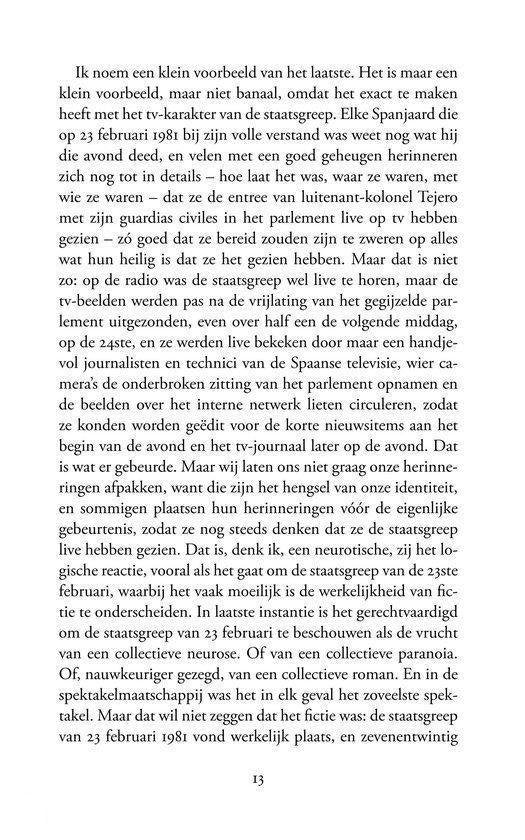 Ik noem een klein voorbeeld van het laatste. Het is maar een klein voorbeeld, maar niet banaal, omdat het exact te maken heeft met het tv-karakter van de staatsgreep. Elke Spanjaard die op 23 februari 1981 bij zijn volle verstand was weet nog wat hij die avond deed, en velen met een goed geheugen herinneren zich nog tot in details – hoe laat het was, waar ze waren, met wie ze waren – dat ze de entree van luitenant-kolonel Tejero met zijn guardias civiles in het parlement live op tv hebben gezien – zó goed dat ze bereid zouden zijn te zweren op alles wat hun heilig is dat ze het gezien hebben. Maar dat is niet zo: op de radio was de staatsgreep wel live te horen, maar de tv-beelden werden pas na de vrijlating van het gegijzelde parlement uitgezonden, even over half een de volgende middag, op de 24ste, en ze werden live bekeken door maar een handjevol journalisten en technici van de Spaanse televisie, wier camera's de onderbroken zitting van het parlement opnamen en de beelden over het interne netwerk lieten circuleren, zodat ze konden worden geëdit voor de korte nieuwsitems aan het begin van de avond en het tv-journaal later op de avond. Dat is wat er gebeurde. Maar wij laten ons niet graag onze herinneringen afpakken, want die zijn het hengsel van onze identiteit, en sommigen plaatsen hun herinneringen vóór de eigenlijke gebeurtenis, zodat ze nog steeds denken dat ze de staatsgreep live hebben gezien. Dat is, denk ik, een neurotische, zij het logische reactie, vooral als het gaat om de staatsgreep van de 23ste februari, waarbij het vaak moeilijk is de werkelijkheid van fictie te onderscheiden. In laatste instantie is het gerechtvaardigd om de staatsgreep van 23 februari te beschouwen als de vrucht van een collectieve neurose. Of van een collectieve paranoia. Of, nauwkeuriger gezegd, van een collectieve roman. En in de spektakelmaatschappij was het in elk geval het zoveelste spektakel. Maar dat wil niet zeggen dat het fictie was: de staatsgreep van 23 februari 1981 vond werkelijk plaats, en zevenentwintig

13